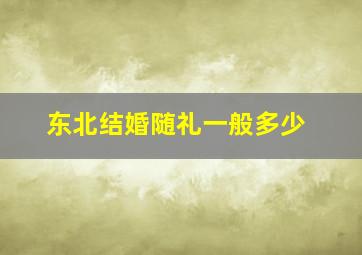 东北结婚随礼一般多少